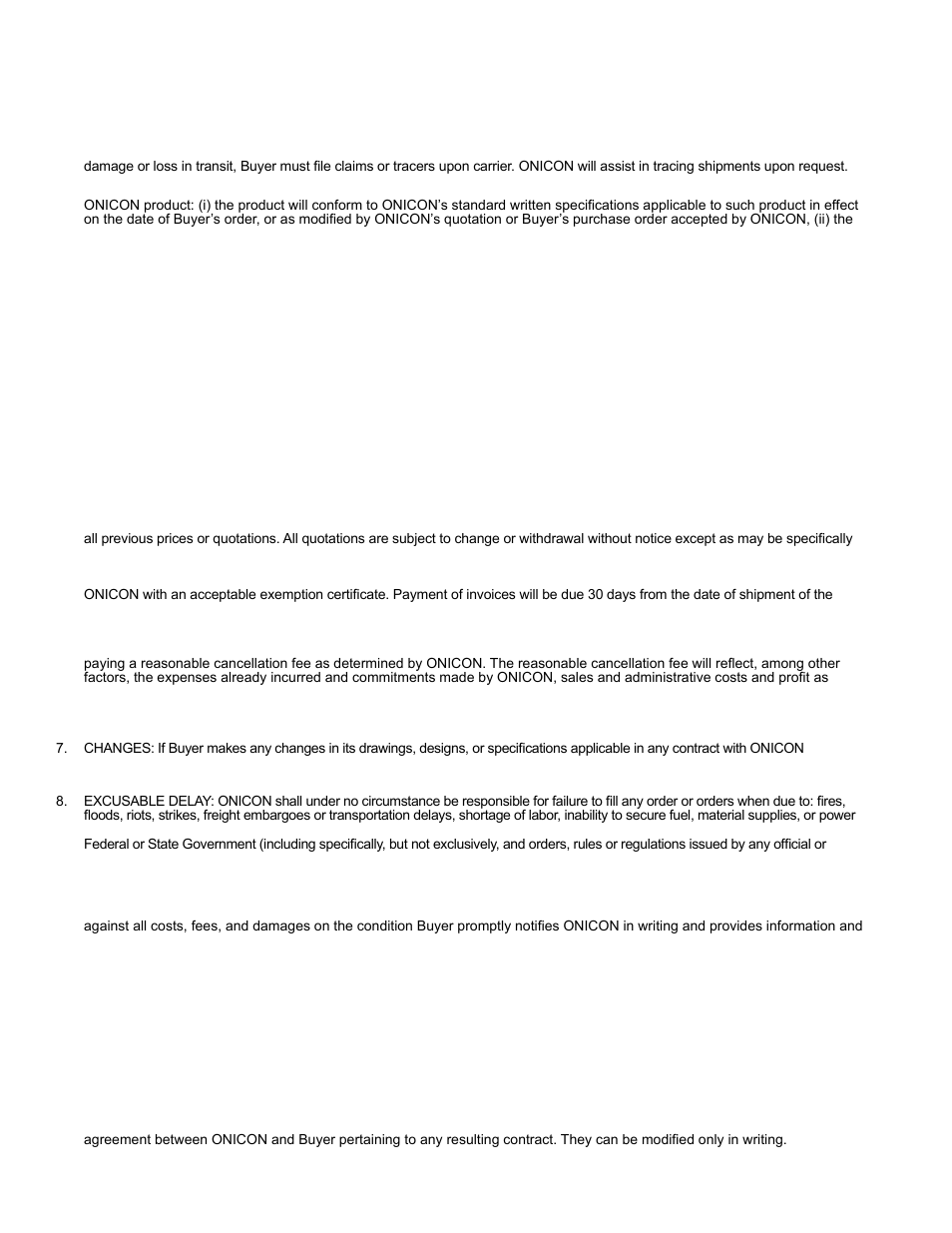 damage or loss in transit, Buyer must file claims or tracers upon carrier. ONICON will assist in tracing shipments upon request.

ONICON product: (i) the product will conform to ONICON's standard written specifications applicable to such product in effect on the date of Buyer's order, or as modified by ONICON's quotation or Buyer's purchase order accepted by ONICON, (ii) the

all previous prices or quotations. All quotations are subject to change or withdrawal without notice except as may be specifically

ONICON with an acceptable exemption certificate. Payment of invoices will be due 30 days from the date of shipment of the

paying a reasonable cancellation fee as determined by ONICON. The reasonable cancellation fee will reflect, among other factors, the expenses already incurred and commitments made by ONICON, sales and administrative costs and profit as

7. CHANGES: If Buyer makes any changes in its drawings, designs, or specifications applicable in any contract with ONICON

8. EXCUSABLE DELAY: ONICON shall under no circumstance be responsible for failure to fill any order or orders when due to: fires, floods, riots, strikes, freight embargoes or transportation delays, shortage of labor, inability to secure fuel, material supplies, or power

Federal or State Government (including specifically, but not exclusively, and orders, rules or regulations issued by any official or

against all costs, fees, and damages on the condition Buyer promptly notifies ONICON in writing and provides information and

agreement between ONICON and Buyer pertaining to any resulting contract. They can be modified only in writing.